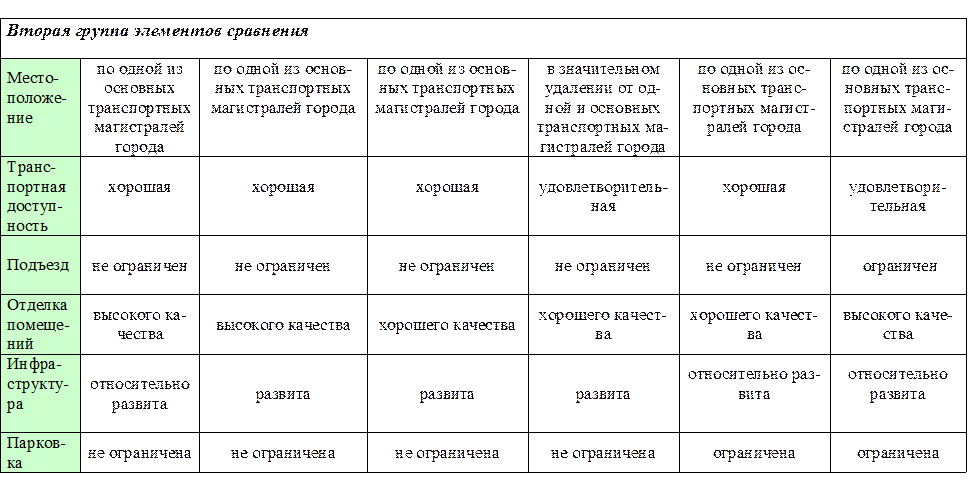 | Вторая группа элементов сравнения | | | | | | |
|---|---|---|---|---|---|---|
| Местоположение | по одной из основных транспортных магистралей города | по одной из основных транспортных магистралей города | по одной из основных транспортных магистралей города | в значительном удалении от одной и основных транспортных магистралей города | по одной из основных транспортных магистралей города | по одной из основных транспортных магистралей города |
| Транспортная доступность | хорошая | хорошая | хорошая | удовлетворительная | хорошая | удовлетворительная |
| Подъезд | не ограничен | не ограничен | не ограничен | не ограничен | не ограничен | ограничен |
| Отделка помещений | высокого качества | высокого качества | хорошего качества | хорошего качества | хорошего качества | высокого качества |
| Инфраструктура | относительно развита | развита | развита | развита | относительно развита | относительно развита |
| Парковка | не ограничена | не ограничена | не ограничена | не ограничена | ограничена | ограничена |